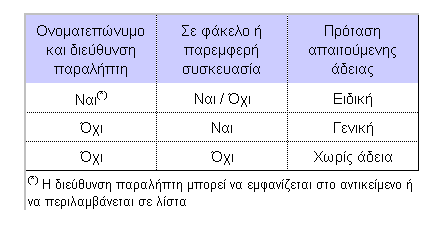 | Ονοματεπώνυμο και διεύθυνση παραλήπτη | Σε φάκελο ή παρεμφερή συσκευασία | Πρόταση απαιτούμενης άδειας |
|---|---|---|
| Ναι$^{(*)}$ | Ναι / Όχι | Ειδική |
| Όχι | Ναι | Γενική |
| Όχι | Όχι | Χωρίς άδεια |

$^{(*)}$ Η διεύθυνση παραλήπτη μπορεί να εμφανίζεται στο αντικείμενο ή να περιλαμβάνεται σε λίστα